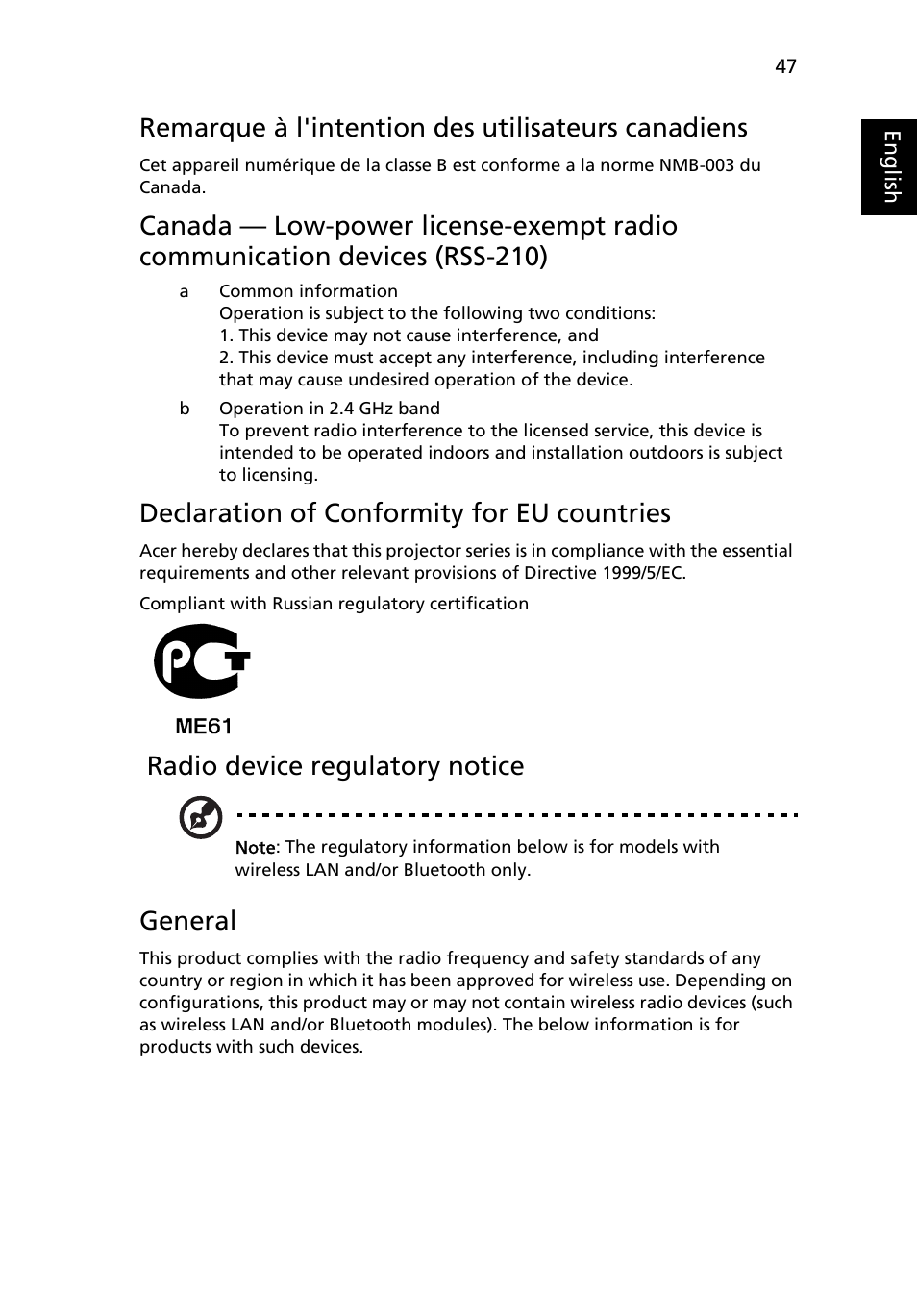 47

English

Remarque à l'intention des utilisateurs canadiens

Cet appareil numérique de la classe B est conforme a la norme NMB-003 du Canada.

Canada — Low-power license-exempt radio communication devices (RSS-210)

a Common information
Operation is subject to the following two conditions:
1. This device may not cause interference, and
2. This device must accept any interference, including interference that may cause undesired operation of the device.

b Operation in 2.4 GHz band
To prevent radio interference to the licensed service, this device is intended to be operated indoors and installation outdoors is subject to licensing.

Declaration of Conformity for EU countries

Acer hereby declares that this projector series is in compliance with the essential requirements and other relevant provisions of Directive 1999/5/EC.

Compliant with Russian regulatory certification

PCT

ME61

Radio device regulatory notice

Note: The regulatory information below is for models with wireless LAN and/or Bluetooth only.

General

This product complies with the radio frequency and safety standards of any country or region in which it has been approved for wireless use. Depending on configurations, this product may or may not contain wireless radio devices (such as wireless LAN and/or Bluetooth modules). The below information is for products with such devices.